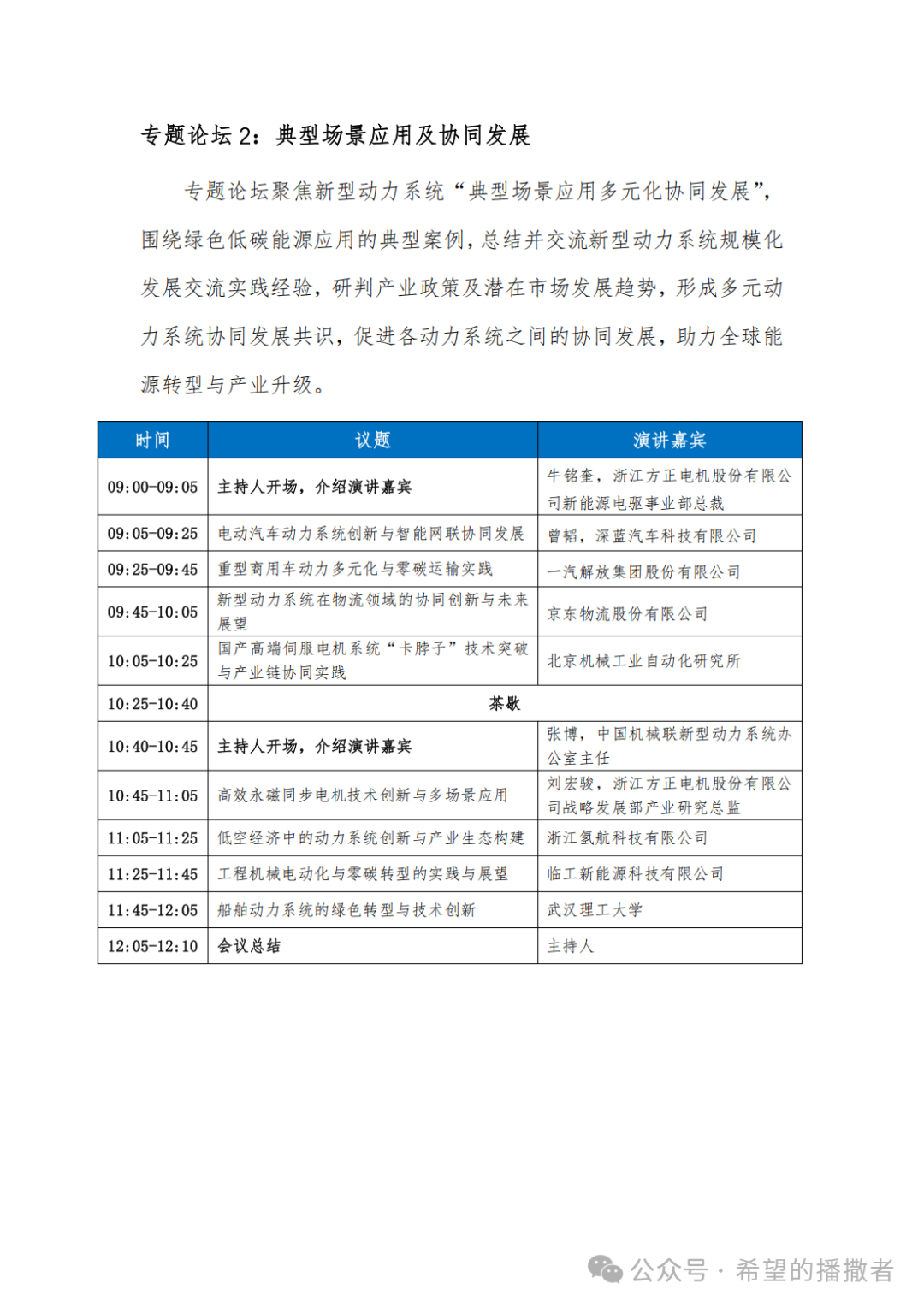 专题论坛 2：典型场景应用及协同发展

专题论坛聚焦新型动力系统“典型场景应用多元化协同发展”，围绕绿色低碳能源应用的典型案例，总结并交流新型动力系统规模化发展交流实践经验，研判产业政策及潜在市场发展趋势，形成多元动力系统协同发展共识，促进各动力系统之间的协同发展，助力全球能源转型与产业升级。

| 时间 | 议题 | 演讲嘉宾 |
|---|---|---|
| 09:00-09:05 | 主持人开场，介绍演讲嘉宾 | 牛铭奎，浙江方正电机股份有限公司新能源电驱事业部总裁 |
| 09:05-09:25 | 电动汽车动力系统创新与智能网联协同发展 | 曾韬，深蓝汽车科技有限公司 |
| 09:25-09:45 | 重型商用车动力多元化与零碳运输实践 | 一汽解放集团股份有限公司 |
| 09:45-10:05 | 新型动力系统在物流领域的协同创新与未来展望 | 京东物流股份有限公司 |
| 10:05-10:25 | 国产高端伺服电机系统“卡脖子”技术突破与产业链协同实践 | 北京机械工业自动化研究所 |
| 10:25-10:40 | 茶歇 | |
| 10:40-10:45 | 主持人开场，介绍演讲嘉宾 | 张博，中国机械联新型动力系统办公室主任 |
| 10:45-11:05 | 高效永磁同步电机技术创新与多场景应用 | 刘宏骏，浙江方正电机股份有限公司战略发展部产业研究总监 |
| 11:05-11:25 | 低空经济中的动力系统创新与产业生态构建 | 浙江氢航科技有限公司 |
| 11:25-11:45 | 工程机械电动化与零碳转型的实践与展望 | 临工新能源科技有限公司 |
| 11:45-12:05 | 船舶动力系统的绿色转型与技术创新 | 武汉理工大学 |
| 12:05-12:10 | 会议总结 | 主持人 |

公众号 · 希望的播撒者